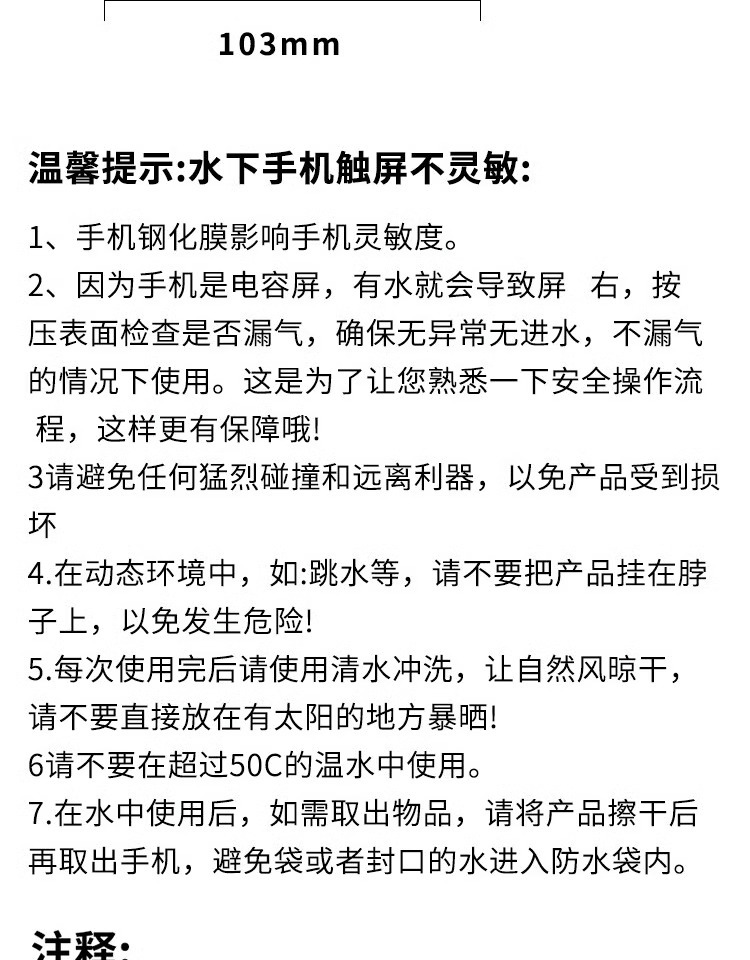 103mm

温馨提示:水下手机触屏不灵敏:

1、手机钢化膜影响手机灵敏度。
2、因为手机是电容屏，有水就会导致屏 右，按压表面检查是否漏气，确保无异常无进水，不漏气的情况下使用。这是为了让您熟悉一下安全操作流程，这样更有保障哦!
3请避免任何猛烈碰撞和远离利器，以免产品受到损坏
4.在动态环境中，如:跳水等，请不要把产品挂在脖子上，以免发生危险!
5.每次使用完后请使用清水冲洗，让自然风晾干，请不要直接放在有太阳的地方暴晒!
6请不要在超过50C的温水中使用。
7.在水中使用后，如需取出物品，请将产品擦干后再取出手机，避免袋或者封口的水进入防水袋内。

注释: